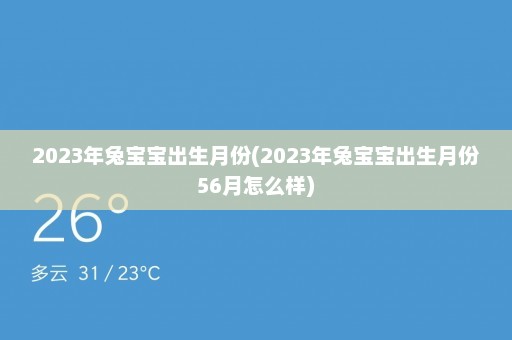 2023年兔宝宝出生月份(2023年兔宝宝出生月份56月怎么样)

26°

多云 31 / 23°C